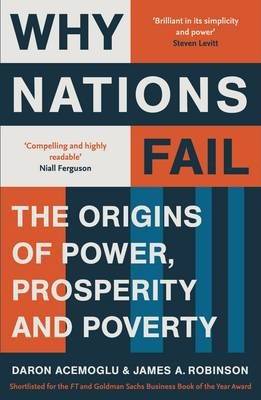 WHY

'Brilliant in its simplicity and power'
Steven Levitt

NATIONS

'Compelling and highly readable'
Niall Ferguson

FAIL

THE ORIGINS OF POWER, PROSPERITY AND POVERTY

DARON ACEMOGLU & JAMES A. ROBINSON

Shortlisted for the FT and Goldman Sachs Business Book of the Year Award